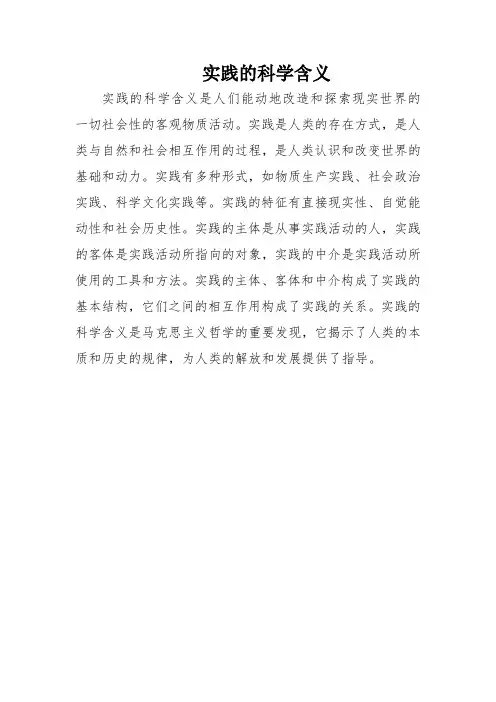 实践的科学含义

实践的科学含义是人们能动地改造和探索现实世界的一切社会性的客观物质活动。实践是人类的存在方式，是人类与自然和社会相互作用的过程，是人类认识和改变世界的基础和动力。实践有多种形式，如物质生产实践、社会政治实践、科学文化实践等。实践的特征有直接现实性、自觉能动性和社会历史性。实践的主体是从事实践活动的人，实践的客体是实践活动所指向的对象，实践的中介是实践活动所使用的工具和方法。实践的主体、客体和中介构成了实践的基本结构，它们之间的相互作用构成了实践的关系。实践的科学含义是马克思主义哲学的重要发现，它揭示了人类的本质和历史的规律，为人类的解放和发展提供了指导。